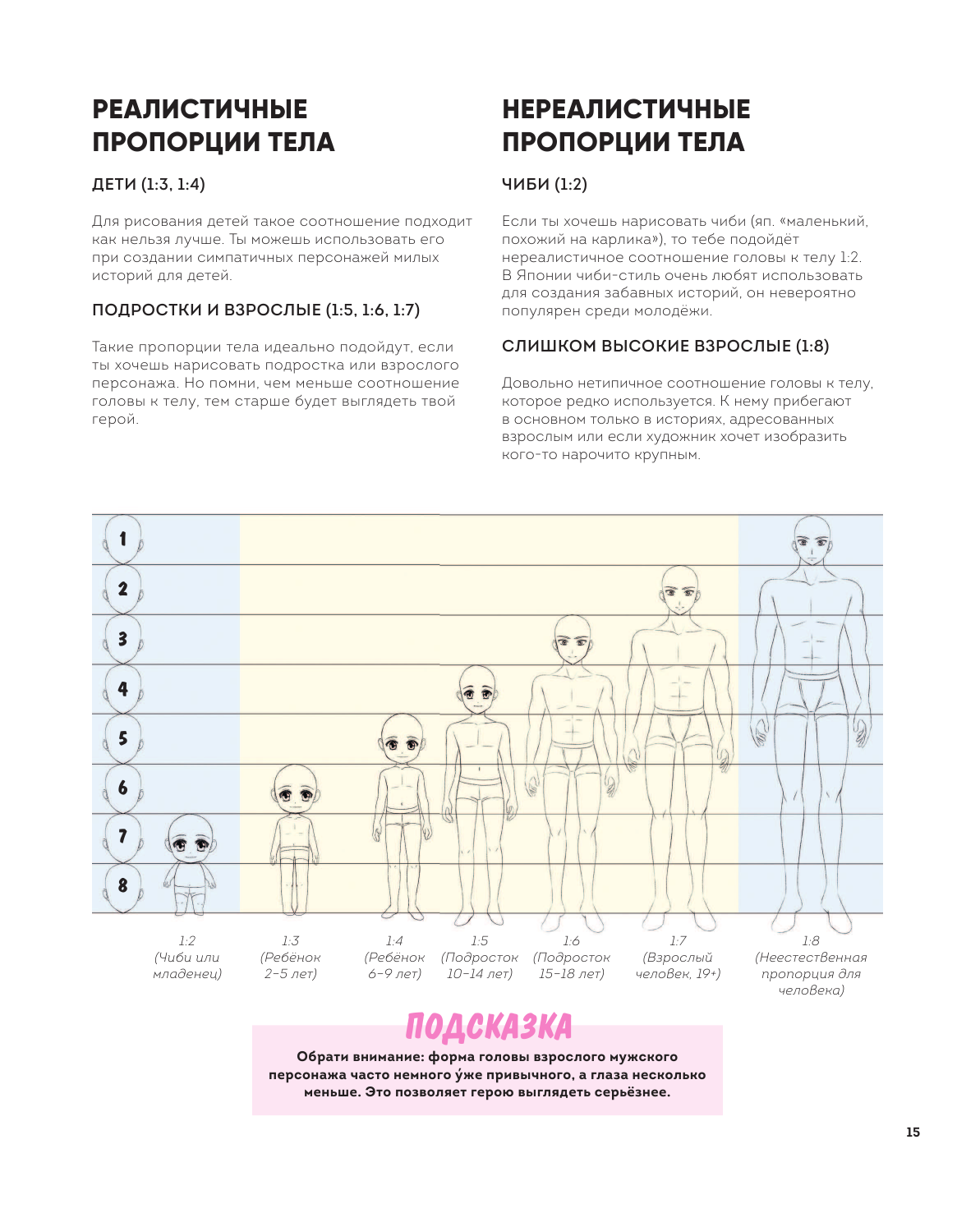 РЕАЛИСТИЧНЫЕ ПРОПОРЦИИ ТЕЛА

ДЕТИ (1:3, 1:4)

Для рисования детей такое соотношение подходит как нельзя лучше. Ты можешь использовать его при создании симпатичных персонажей милых историй для детей.

ПОДРОСТКИ И ВЗРОСЛЫЕ (1:5, 1:6, 1:7)

Такие пропорции тела идеально подойдут, если ты хочешь нарисовать подростка или взрослого персонажа. Но помни, чем меньше соотношение головы к телу, тем старше будет выглядеть твой герой.

НЕРЕАЛИСТИЧНЫЕ ПРОПОРЦИИ ТЕЛА

ЧИБИ (1:2)

Если ты хочешь нарисовать чиби (яп. «маленький, похожий на карлика»), то тебе подойдёт нереалистичное соотношение головы к телу 1:2. В Японии чиби-стиль очень любят использовать для создания забавных историй, он невероятно популярен среди молодёжи.

СЛИШКОМ ВЫСОКИЕ ВЗРОСЛЫЕ (1:8)

Довольно нетипичное соотношение головы к телу, которое редко используется. К нему прибегают в основном только в историях, адресованных взрослым или если художник хочет изобразить кого-то нарочито крупным.

1
2
3
4
5
6
7
8

1:2 (Чиби или младенец)
1:3 (Ребёнок 2–5 лет)
1:4 (Ребёнок 6–9 лет)
1:5 (Подросток 10–14 лет)
1:6 (Подросток 15–18 лет)
1:7 (Взрослый человек, 19+)
1:8 (Неестественная пропорция для человека)

ПОДСКАЗКА

Обрати внимание: форма головы взрослого мужского персонажа часто немного у́же привычного, а глаза несколько меньше. Это позволяет герою выглядеть серьёзнее.

15